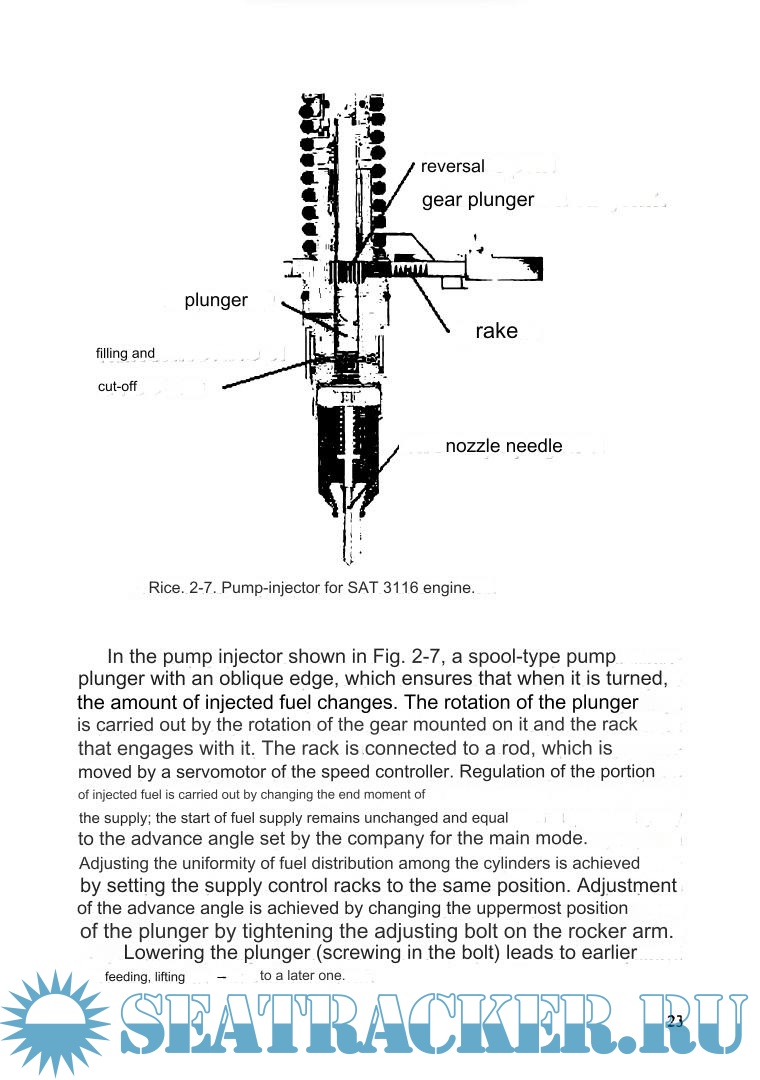 reversal

gear plunger

plunger

rake

filling and

cut-off

nozzle needle

Rice. 2-7. Pump-injector for SAT 3116 engine.

In the pump injector shown in Fig. 2-7, a spool-type pump plunger with an oblique edge, which ensures that when it is turned, the amount of injected fuel changes. The rotation of the plunger is carried out by the rotation of the gear mounted on it and the rack that engages with it. The rack is connected to a rod, which is moved by a servomotor of the speed controller. Regulation of the portion of injected fuel is carried out by changing the end moment of the supply; the start of fuel supply remains unchanged and equal to the advance angle set by the company for the main mode. Adjusting the uniformity of fuel distribution among the cylinders is achieved by setting the supply control racks to the same position. Adjustment of the advance angle is achieved by changing the uppermost position of the plunger by tightening the adjusting bolt on the rocker arm.

Lowering the plunger (screwing in the bolt) leads to earlier feeding, lifting – to a later one.

SEATRACKER.RU

23